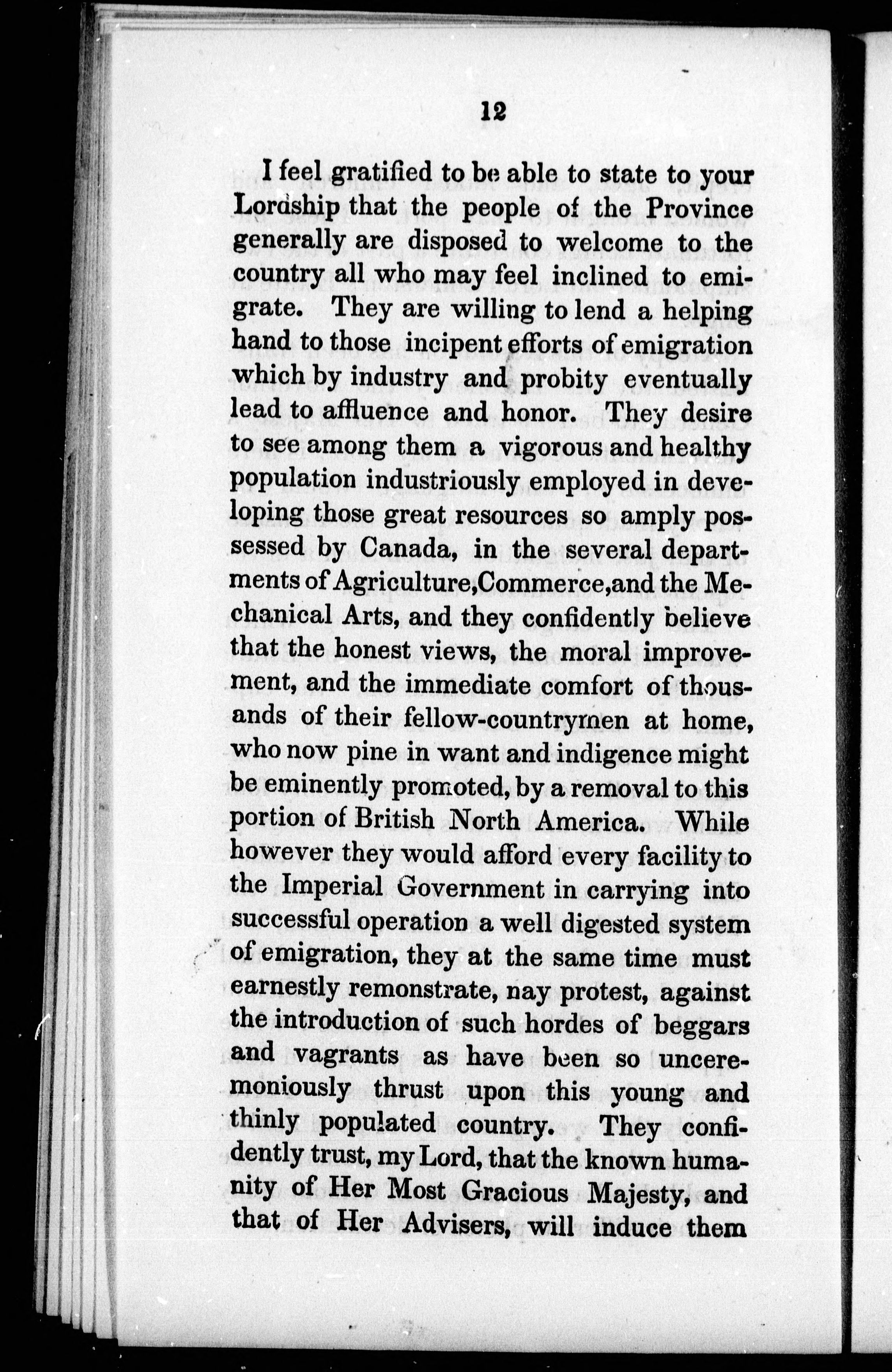 12

I feel gratified to be able to state to your Lordship that the people of the Province generally are disposed to welcome to the country all who may feel inclined to emigrate. They are willing to lend a helping hand to those incipent efforts of emigration which by industry and probity eventually lead to affluence and honor. They desire to see among them a vigorous and healthy population industriously employed in developing those great resources so amply possessed by Canada, in the several departments of Agriculture,Commerce,and the Mechanical Arts, and they confidently believe that the honest views, the moral improvement, and the immediate comfort of thousands of their fellow-countrymen at home, who now pine in want and indigence might be eminently promoted, by a removal to this portion of British North America. While however they would afford every facility to the Imperial Government in carrying into successful operation a well digested system of emigration, they at the same time must earnestly remonstrate, nay protest, against the introduction of such hordes of beggars and vagrants as have been so unceremoniously thrust upon this young and thinly populated country. They confidently trust, my Lord, that the known humanity of Her Most Gracious Majesty, and that of Her Advisers, will induce them